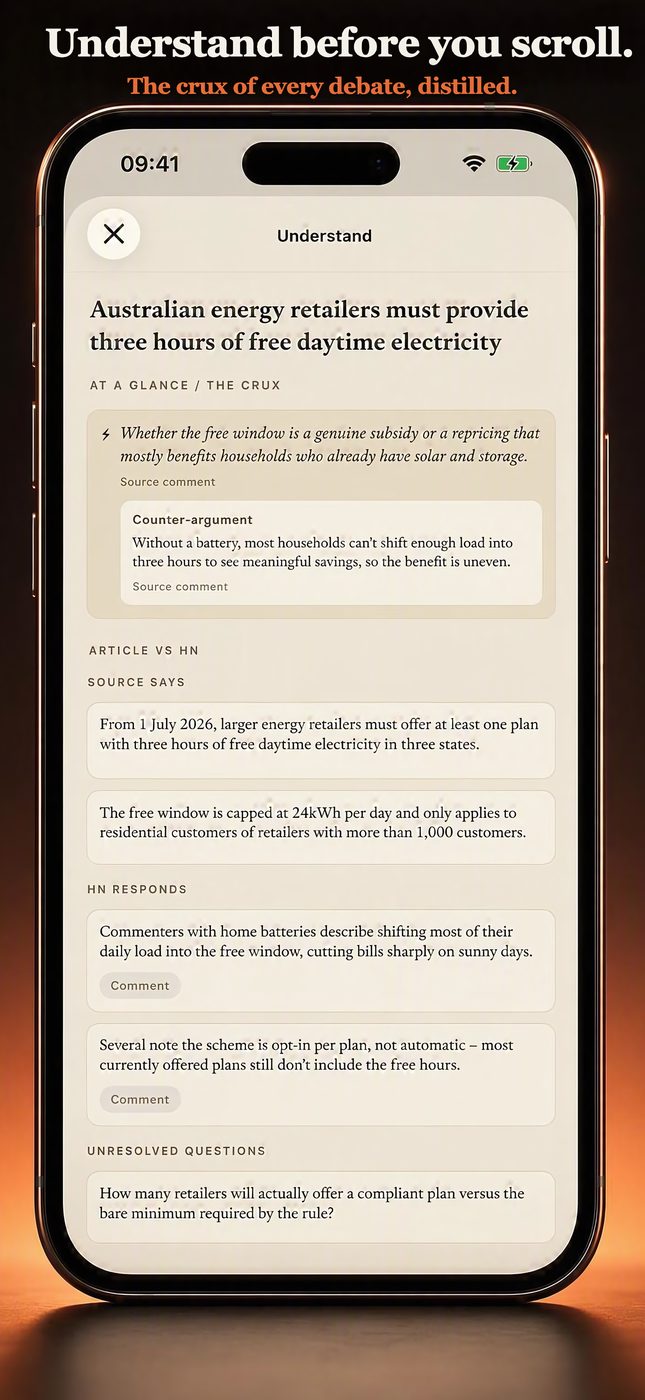 Understand before you scroll.
The crux of every debate, distilled.

09:41

Understand

Australian energy retailers must provide three hours of free daytime electricity

AT A GLANCE / THE CRUX

Whether the free window is a genuine subsidy or a repricing that mostly benefits households who already have solar and storage.
Source comment

Counter-argument
Without a battery, most households can't shift enough load into three hours to see meaningful savings, so the benefit is uneven.
Source comment

ARTICLE VS HN

SOURCE SAYS

From 1 July 2026, larger energy retailers must offer at least one plan with three hours of free daytime electricity in three states.

The free window is capped at 24kWh per day and only applies to residential customers of retailers with more than 1,000 customers.

HN RESPONDS

Commenters with home batteries describe shifting most of their daily load into the free window, cutting bills sharply on sunny days.
Comment

Several note the scheme is opt-in per plan, not automatic – most currently offered plans still don't include the free hours.
Comment

UNRESOLVED QUESTIONS

How many retailers will actually offer a compliant plan versus the bare minimum required by the rule?